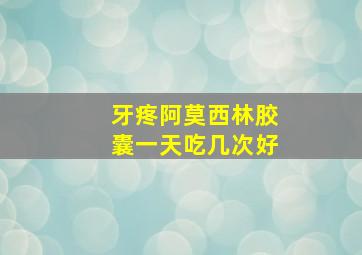 牙疼阿莫西林胶囊一天吃几次好